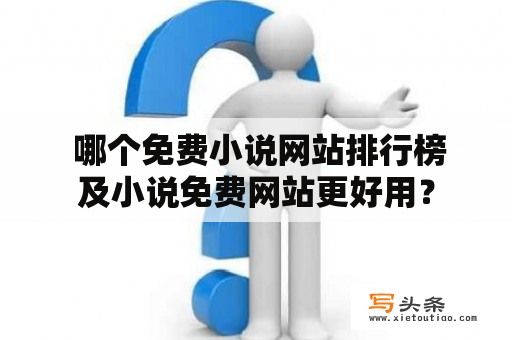 哪个免费小说网站排行榜及小说免费网站更好用？

写头条
www.xietoutiao.com